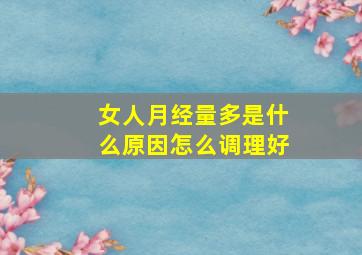 女人月经量多是什么原因怎么调理好